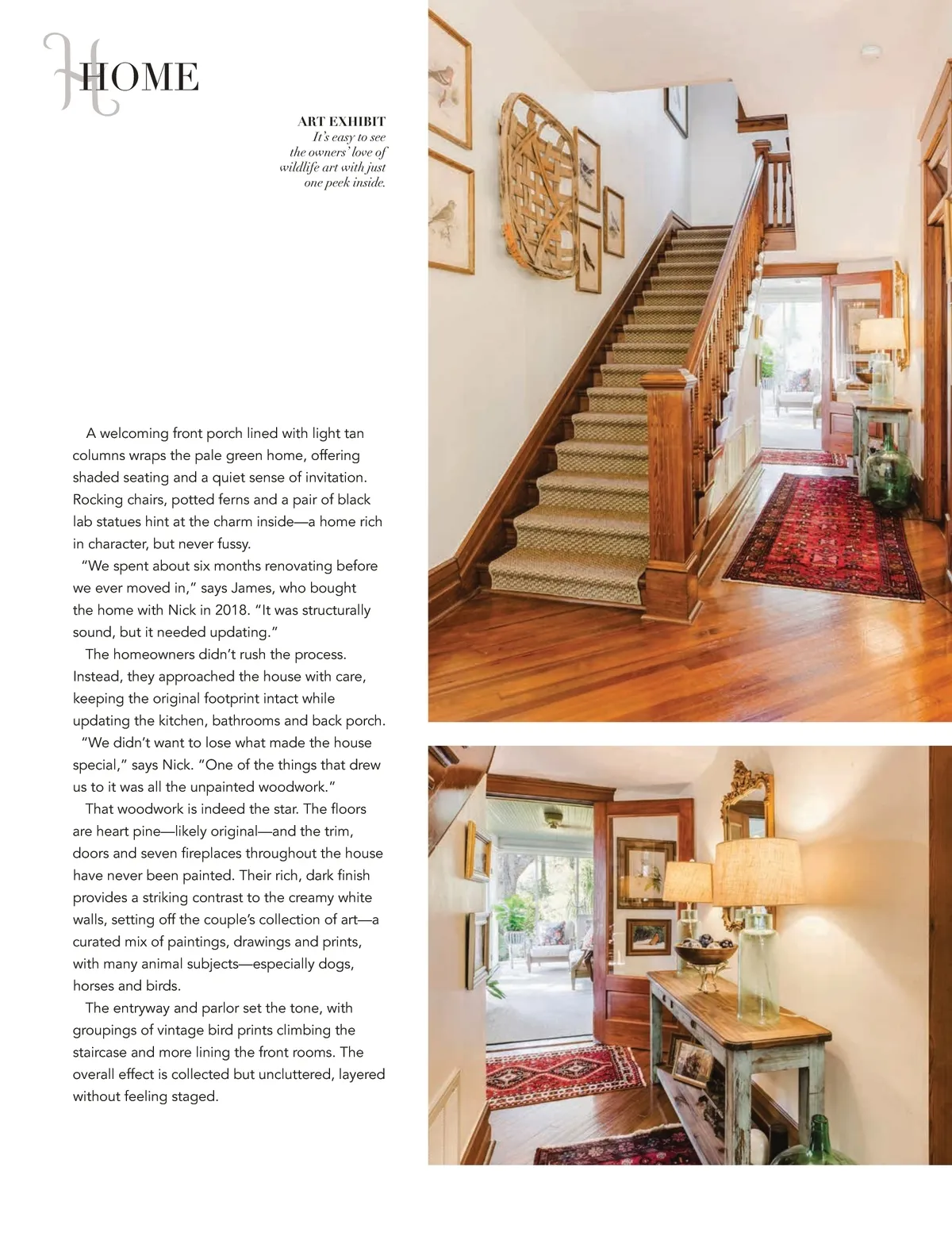 HOME

ART EXHIBIT
It's easy to see the owners' love of wildlife art with just one peek inside.

A welcoming front porch lined with light tan columns wraps the pale green home, offering shaded seating and a quiet sense of invitation. Rocking chairs, potted ferns and a pair of black lab statues hint at the charm inside—a home rich in character, but never fussy.

"We spent about six months renovating before we ever moved in," says James, who bought the home with Nick in 2018. "It was structurally sound, but it needed updating."

The homeowners didn't rush the process. Instead, they approached the house with care, keeping the original footprint intact while updating the kitchen, bathrooms and back porch.

"We didn't want to lose what made the house special," says Nick. "One of the things that drew us to it was all the unpainted woodwork."

That woodwork is indeed the star. The floors are heart pine—likely original—and the trim, doors and seven fireplaces throughout the house have never been painted. Their rich, dark finish provides a striking contrast to the creamy white walls, setting off the couple's collection of art—a curated mix of paintings, drawings and prints, with many animal subjects—especially dogs, horses and birds.

The entryway and parlor set the tone, with groupings of vintage bird prints climbing the staircase and more lining the front rooms. The overall effect is collected but uncluttered, layered without feeling staged.